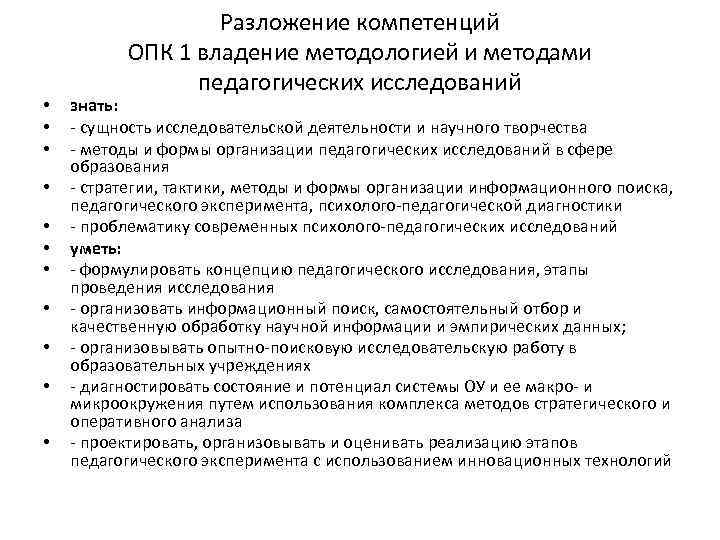 Разложение компетенций
ОПК 1 владение методологией и методами педагогических исследований

• знать:
• - сущность исследовательской деятельности и научного творчества
• - методы и формы организации педагогических исследований в сфере образования
• - стратегии, тактики, методы и формы организации информационного поиска, педагогического эксперимента, психолого-педагогической диагностики
• - проблематику современных психолого-педагогических исследований
• уметь:
• - формулировать концепцию педагогического исследования, этапы проведения исследования
• - организовать информационный поиск, самостоятельный отбор и качественную обработку научной информации и эмпирических данных;
• - организовывать опытно-поисковую исследовательскую работу в образовательных учреждениях
• - диагностировать состояние и потенциал системы ОУ и ее макро- и микроокружения путем использования комплекса методов стратегического и оперативного анализа
• - проектировать, организовывать и оценивать реализацию этапов педагогического эксперимента с использованием инновационных технологий